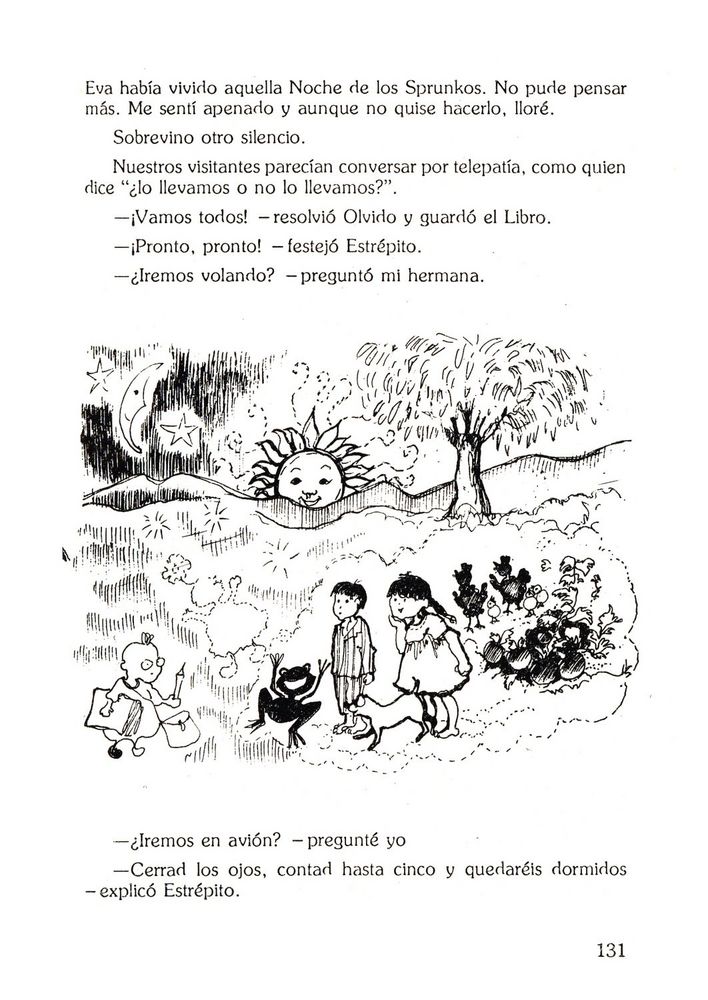 Eva había vivido aquella Noche de los Sprunkos. No pude pensar más. Me sentí apenado y aunque no quise hacerlo, lloré.

Sobrevino otro silencio.

Nuestros visitantes parecían conversar por telepatía, como quien dice "¿lo llevamos o no lo llevamos?".

—¡Vamos todos! —resolvió Olvido y guardó el Libro.

—¡Pronto, pronto! —festejó Estrépito.

—¿Iremos volando? —preguntó mi hermana.

—¿Iremos en avión? —pregunté yo

—Cerrad los ojos, contad hasta cinco y quedaréis dormidos —explicó Estrépito.

131